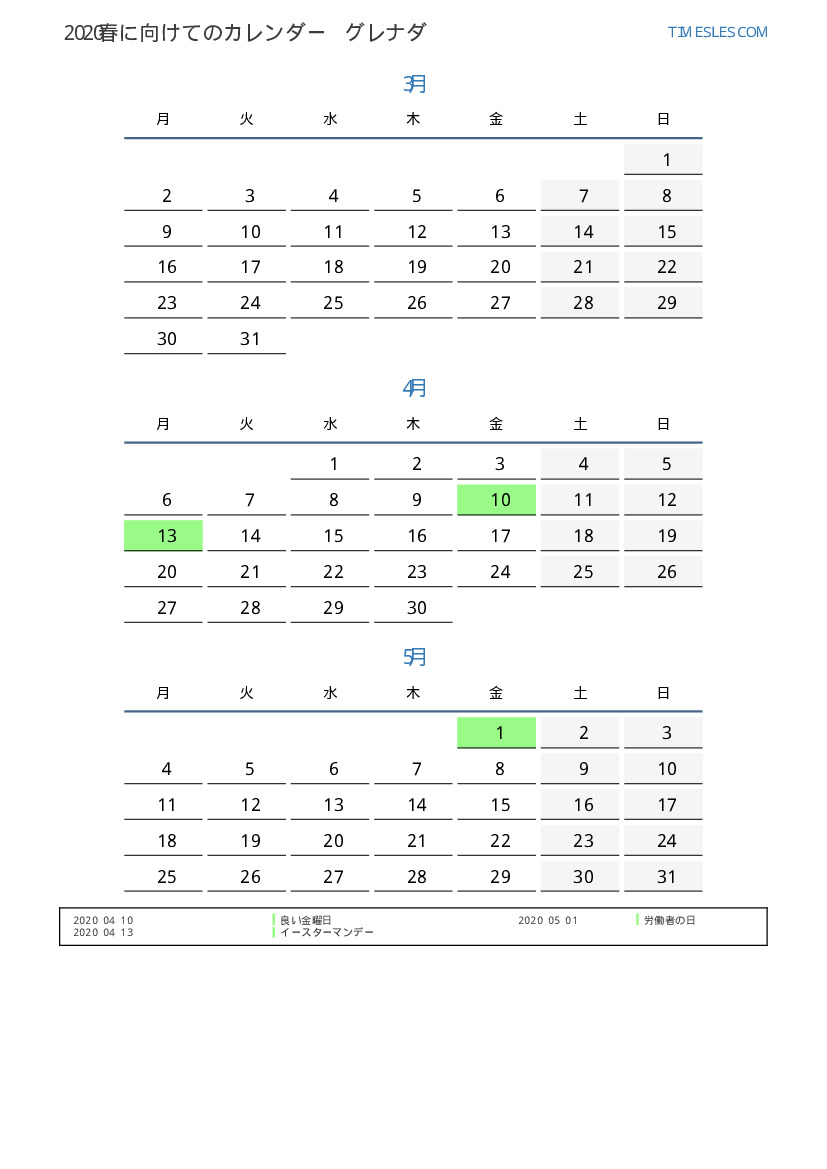 2020春に向けてのカレンダー　グレナダ

TIMESLES.COM

3月

| 月 | 火 | 水 | 木 | 金 | 土 | 日 |
|---|---|---|---|---|---|---|
| | | | | | | 1 |
| 2 | 3 | 4 | 5 | 6 | 7 | 8 |
| 9 | 10 | 11 | 12 | 13 | 14 | 15 |
| 16 | 17 | 18 | 19 | 20 | 21 | 22 |
| 23 | 24 | 25 | 26 | 27 | 28 | 29 |
| 30 | 31 | | | | | |

4月

| 月 | 火 | 水 | 木 | 金 | 土 | 日 |
|---|---|---|---|---|---|---|
| | | 1 | 2 | 3 | 4 | 5 |
| 6 | 7 | 8 | 9 | 10 | 11 | 12 |
| 13 | 14 | 15 | 16 | 17 | 18 | 19 |
| 20 | 21 | 22 | 23 | 24 | 25 | 26 |
| 27 | 28 | 29 | 30 | | | |

5月

| 月 | 火 | 水 | 木 | 金 | 土 | 日 |
|---|---|---|---|---|---|---|
| | | | | 1 | 2 | 3 |
| 4 | 5 | 6 | 7 | 8 | 9 | 10 |
| 11 | 12 | 13 | 14 | 15 | 16 | 17 |
| 18 | 19 | 20 | 21 | 22 | 23 | 24 |
| 25 | 26 | 27 | 28 | 29 | 30 | 31 |

2020 04 10　良い金曜日
2020 04 13　イースターマンデー
2020 05 01　労働者の日